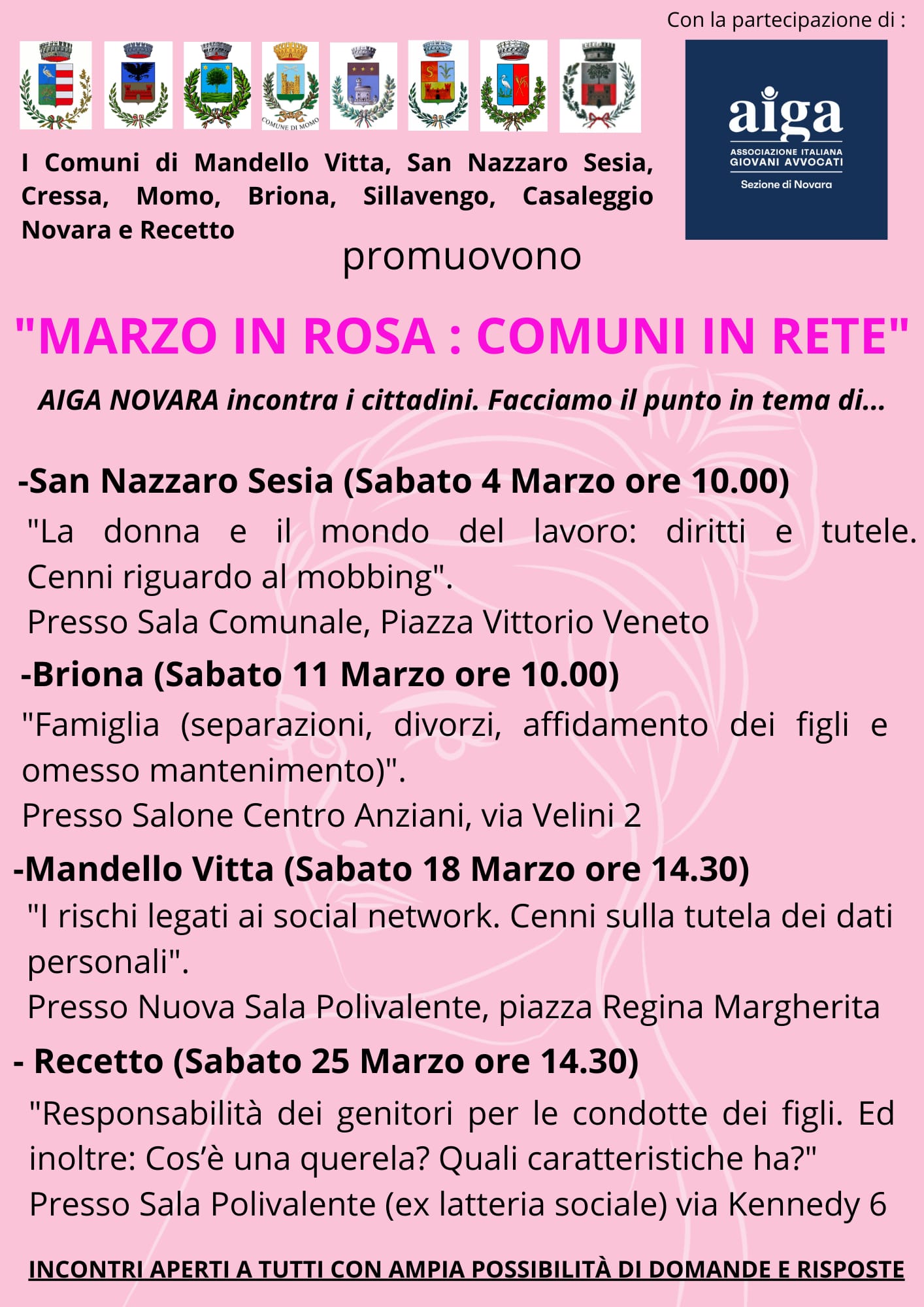 Con la partecipazione di :

COMUNE DI MOMO

aiga
ASSOCIAZIONE ITALIANA GIOVANI AVVOCATI
Sezione di Novara

I Comuni di Mandello Vitta, San Nazzaro Sesia, Cressa, Momo, Briona, Sillavengo, Casaleggio Novara e Recetto

promuovono

"MARZO IN ROSA : COMUNI IN RETE"

AIGA NOVARA incontra i cittadini. Facciamo il punto in tema di...

-San Nazzaro Sesia (Sabato 4 Marzo ore 10.00)
"La donna e il mondo del lavoro: diritti e tutele. Cenni riguardo al mobbing".
Presso Sala Comunale, Piazza Vittorio Veneto

-Briona (Sabato 11 Marzo ore 10.00)
"Famiglia (separazioni, divorzi, affidamento dei figli e omesso mantenimento)".
Presso Salone Centro Anziani, via Velini 2

-Mandello Vitta (Sabato 18 Marzo ore 14.30)
"I rischi legati ai social network. Cenni sulla tutela dei dati personali".
Presso Nuova Sala Polivalente, piazza Regina Margherita

- Recetto (Sabato 25 Marzo ore 14.30)
"Responsabilità dei genitori per le condotte dei figli. Ed inoltre: Cos'è una querela? Quali caratteristiche ha?"
Presso Sala Polivalente (ex latteria sociale) via Kennedy 6

INCONTRI APERTI A TUTTI CON AMPIA POSSIBILITÀ DI DOMANDE E RISPOSTE